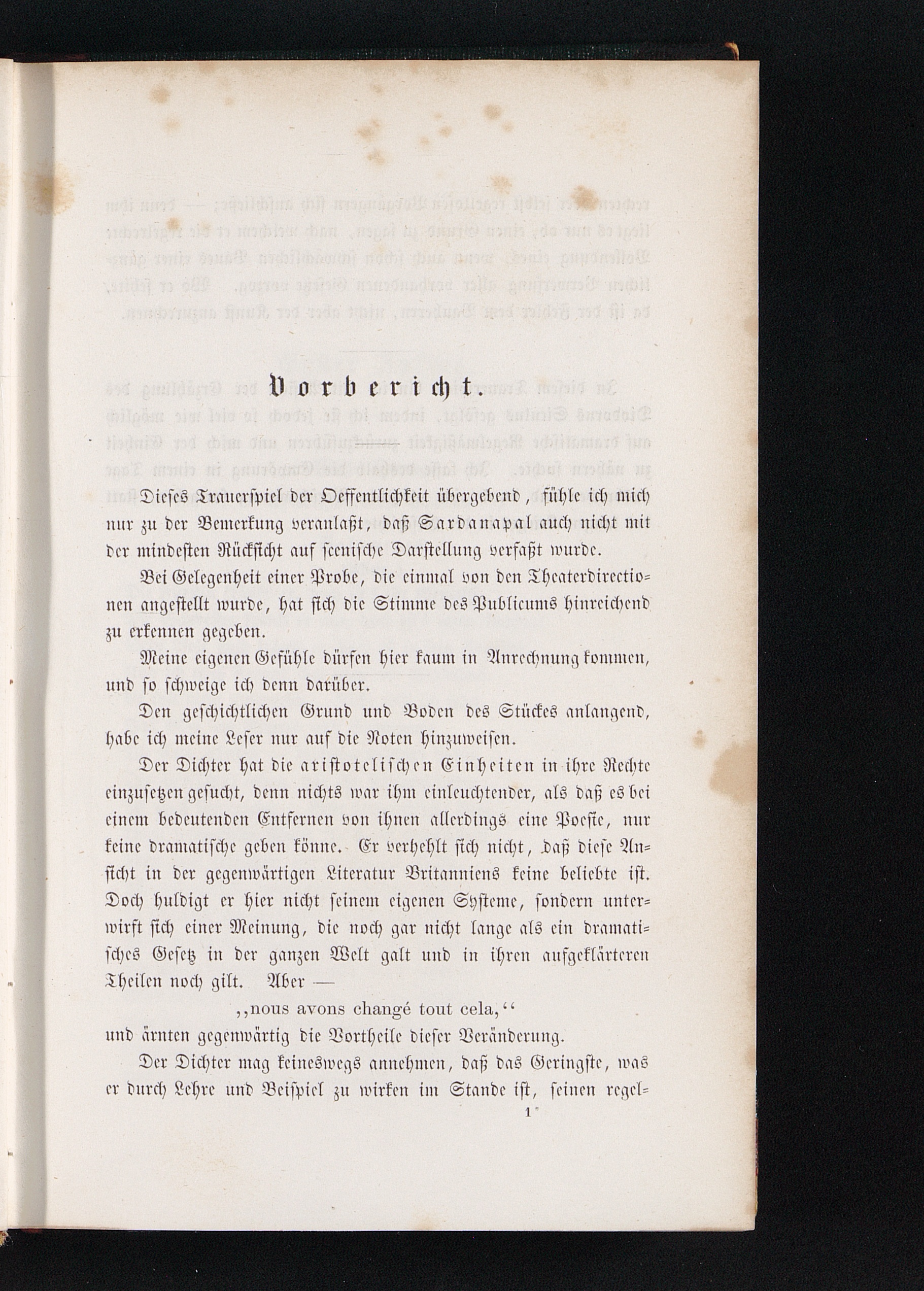 Vorbericht.

Dieses Trauerspiel der Oeffentlichkeit übergebend, fühle ich mich nur zu der Bemerkung veranlaßt, daß Sardanapal auch nicht mit der mindesten Rücksicht auf scenische Darstellung verfaßt wurde.

Bei Gelegenheit einer Probe, die einmal von den Theaterdirectionen angestellt wurde, hat sich die Stimme des Publicums hinreichend zu erkennen gegeben.

Meine eigenen Gefühle dürfen hier kaum in Anrechnung kommen, und so schweige ich denn darüber.

Den geschichtlichen Grund und Boden des Stückes anlangend, habe ich meine Leser nur auf die Noten hinzuweisen.

Der Dichter hat die aristotelischen Einheiten in ihre Rechte einzusetzen gesucht, denn nichts war ihm einleuchtender, als daß es bei einem bedeutenden Entfernen von ihnen allerdings eine Poesie, nur keine dramatische geben könne. Er verhehlt sich nicht, daß diese Ansicht in der gegenwärtigen Literatur Britanniens keine beliebte ist. Doch huldigt er hier nicht seinem eigenen Systeme, sondern unterwirft sich einer Meinung, die noch gar nicht lange als ein dramatisches Gesetz in der ganzen Welt galt und in ihren aufgeklärteren Theilen noch gilt. Aber —

„nous avons changé tout cela,“

und ärnten gegenwärtig die Vortheile dieser Veränderung.

Der Dichter mag keineswegs annehmen, daß das Geringste, was er durch Lehre und Beispiel zu wirken im Stande ist, seinen regel-

1*